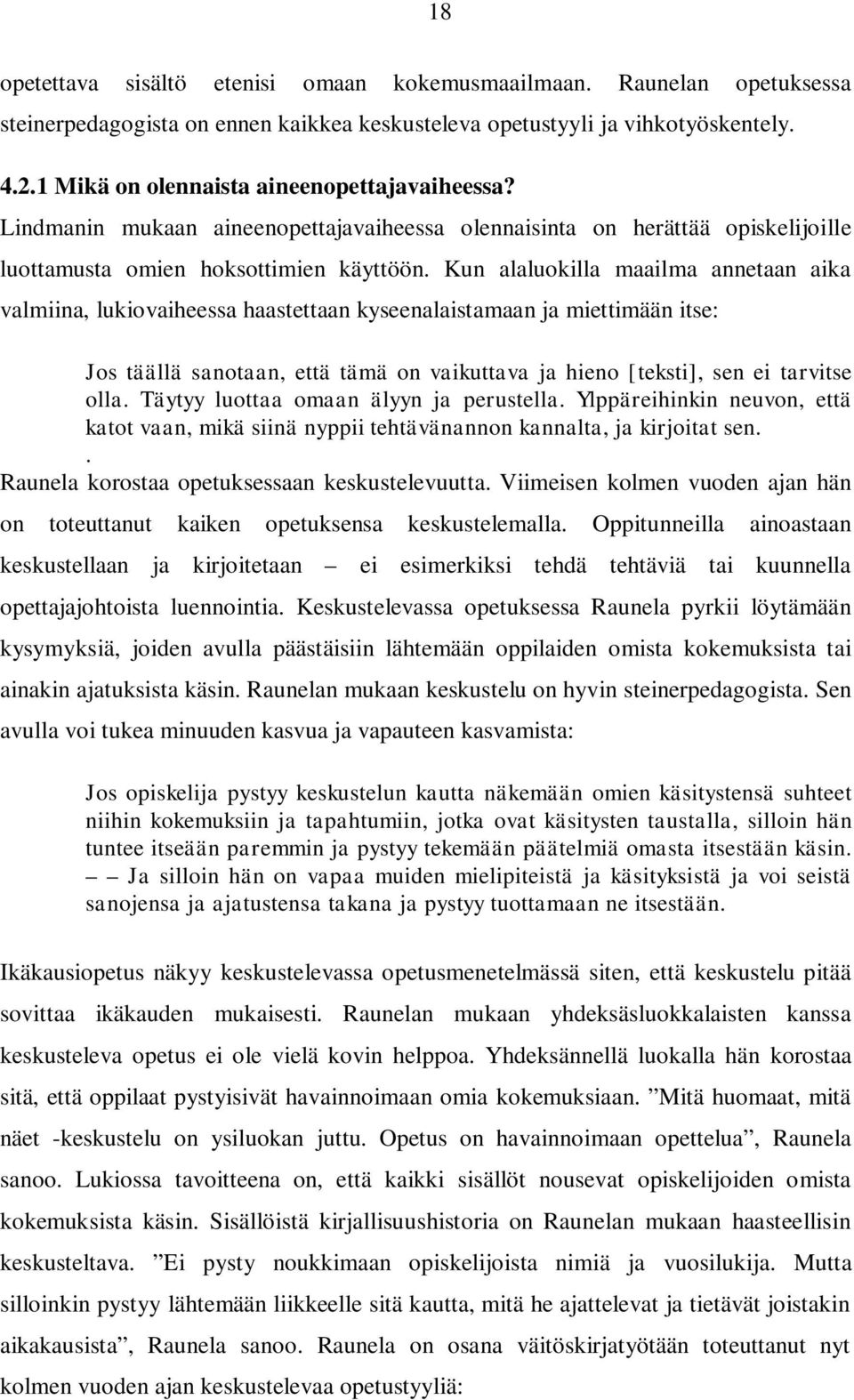 18

opetettava sisältö etenisi omaan kokemusmaailmaan. Raunelan opetuksessa steinerpedagogista on ennen kaikkea keskusteleva opetustyyli ja vihkotyöskentely.

4.2.1 Mikä on olennaista aineenopettajavaiheessa?

Lindmanin mukaan aineenopettajavaiheessa olennaisinta on herättää opiskelijoille luottamusta omien hoksottimien käyttöön. Kun alaluokilla maailma annetaan aika valmiina, lukiovaiheessa haastettaan kyseenalaistamaan ja miettimään itse:

Jos täällä sanotaan, että tämä on vaikuttava ja hieno [teksti], sen ei tarvitse olla. Täytyy luottaa omaan älyyn ja perustella. Ylppäreihinkin neuvon, että katot vaan, mikä siinä nyppii tehtävänannon kannalta, ja kirjoitat sen.
.
Raunela korostaa opetuksessaan keskustelevuutta. Viimeisen kolmen vuoden ajan hän on toteuttanut kaiken opetuksensa keskustelemalla. Oppitunneilla ainoastaan keskustellaan ja kirjoitetaan – ei esimerkiksi tehdä tehtäviä tai kuunnella opettajajohtoista luennointia. Keskustelevassa opetuksessa Raunela pyrkii löytämään kysymyksiä, joiden avulla päästäisiin lähtemään oppilaiden omista kokemuksista tai ainakin ajatuksista käsin. Raunelan mukaan keskustelu on hyvin steinerpedagogista. Sen avulla voi tukea minuuden kasvua ja vapauteen kasvamista:

Jos opiskelija pystyy keskustelun kautta näkemään omien käsitystensä suhteet niihin kokemuksiin ja tapahtumiin, jotka ovat käsitysten taustalla, silloin hän tuntee itseään paremmin ja pystyy tekemään päätelmiä omasta itsestään käsin. – – Ja silloin hän on vapaa muiden mielipiteistä ja käsityksistä ja voi seistä sanojensa ja ajatustensa takana ja pystyy tuottamaan ne itsestään.

Ikäkausiopetus näkyy keskustelevassa opetusmenetelmässä siten, että keskustelu pitää sovittaa ikäkauden mukaisesti. Raunelan mukaan yhdeksäsluokkalaisten kanssa keskusteleva opetus ei ole vielä kovin helppoa. Yhdeksännellä luokalla hän korostaa sitä, että oppilaat pystyisivät havainnoimaan omia kokemuksiaan. ”Mitä huomaat, mitä näet -keskustelu on ysiluokan juttu. Opetus on havainnoimaan opettelua”, Raunela sanoo. Lukiossa tavoitteena on, että kaikki sisällöt nousevat opiskelijoiden omista kokemuksista käsin. Sisällöistä kirjallisuushistoria on Raunelan mukaan haasteellisin keskusteltava. ”Ei pysty noukkimaan opiskelijoista nimiä ja vuosilukija. Mutta silloinkin pystyy lähtemään liikkeelle sitä kautta, mitä he ajattelevat ja tietävät joistakin aikakausista”, Raunela sanoo. Raunela on osana väitöskirjatyötään toteuttanut nyt kolmen vuoden ajan keskustelevaa opetustyyliä: